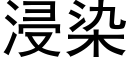 浸染